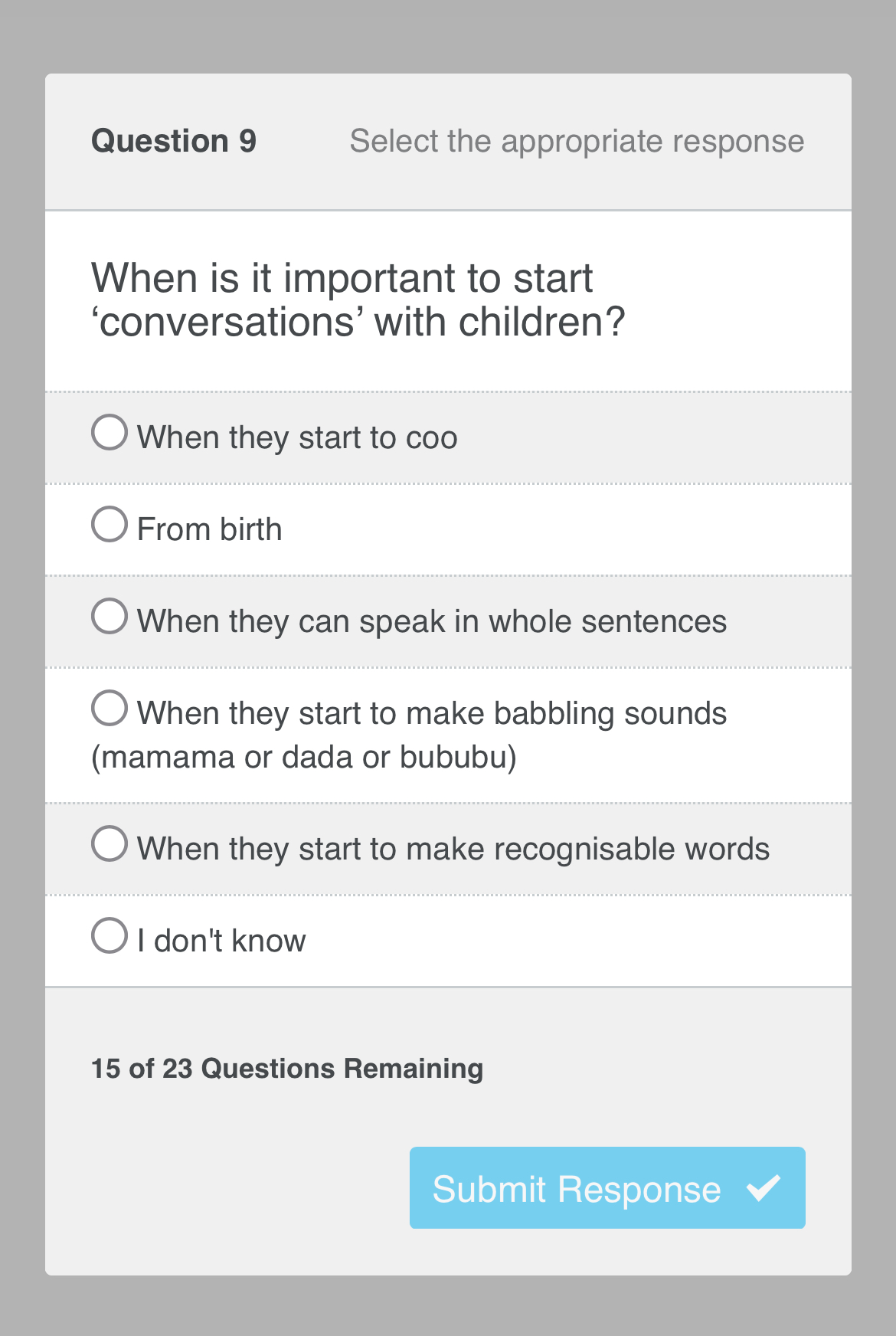 Question 9 Select the appropriate response

When is it important to start ‘conversations’ with children?

When they start to coo

From birth

When they can speak in whole sentences

When they start to make babbling sounds (mamama or dada or bububu)

When they start to make recognisable words

I don't know

15 of 23 Questions Remaining

Submit Response